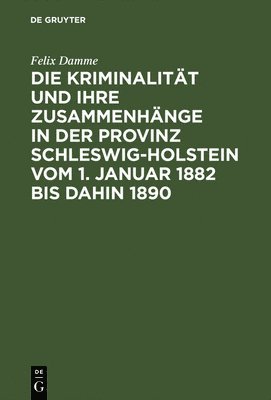 DE GRUYTER

Felix Damme

DIE KRIMINALITÄT UND IHRE ZUSAMMENHÄNGE IN DER PROVINZ SCHLESWIG-HOLSTEIN VOM 1. JANUAR 1882 BIS DAHIN 1890

DE
G